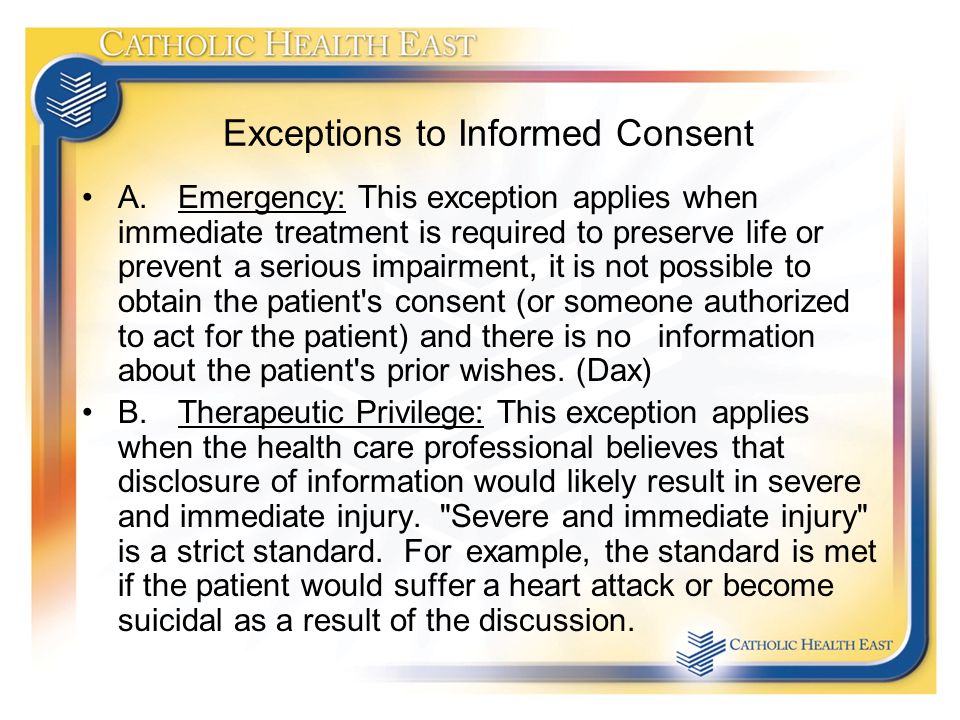 CATHOLIC HEALTH EAST

Exceptions to Informed Consent

• A. Emergency: This exception applies when immediate treatment is required to preserve life or prevent a serious impairment, it is not possible to obtain the patient's consent (or someone authorized to act for the patient) and there is no information about the patient's prior wishes. (Dax)

• B. Therapeutic Privilege: This exception applies when the health care professional believes that disclosure of information would likely result in severe and immediate injury. "Severe and immediate injury" is a strict standard. For example, the standard is met if the patient would suffer a heart attack or become suicidal as a result of the discussion.

CATHOLIC HEALTH EAST